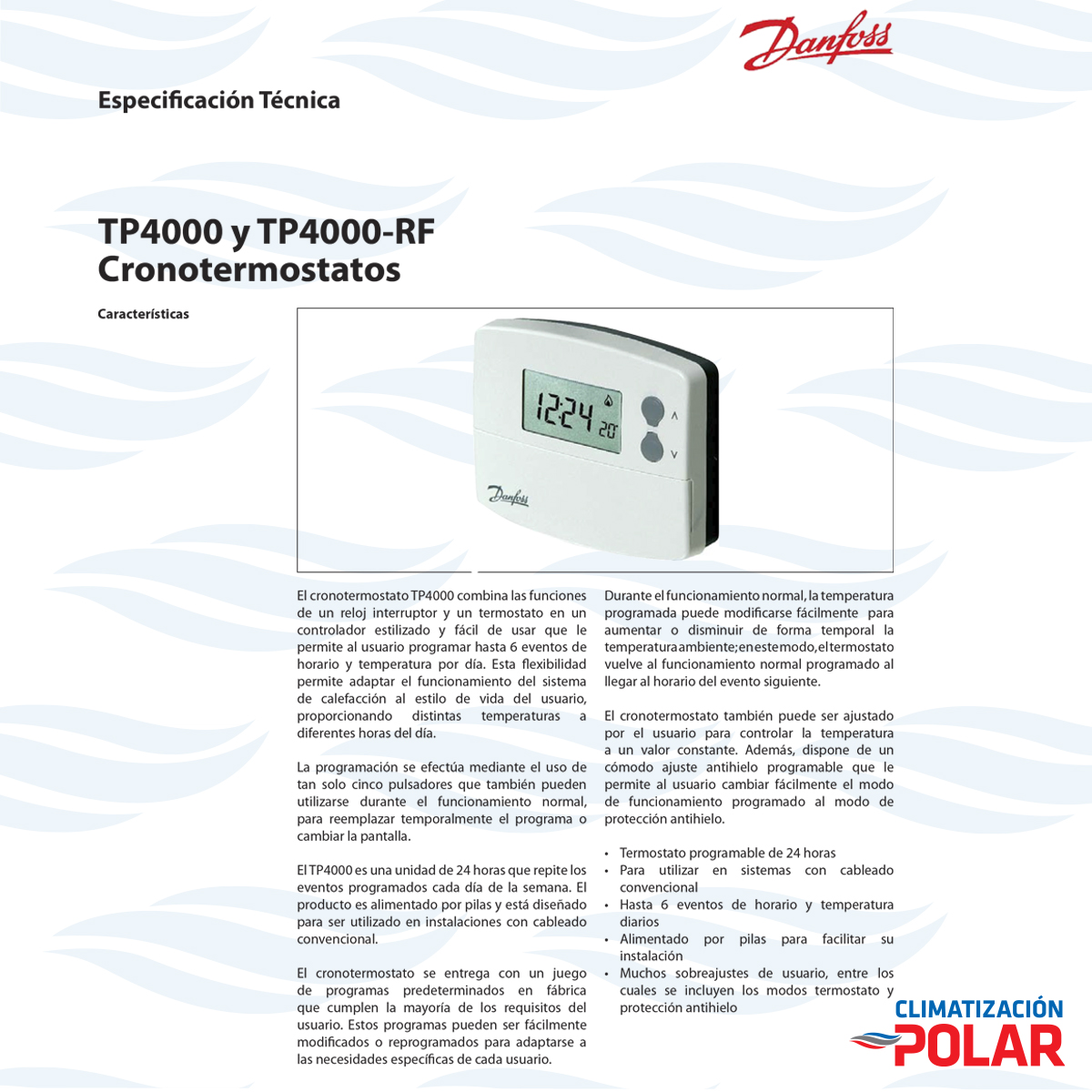 Danfoss

Especificación Técnica

TP4000 y TP4000-RF
Cronotermostatos

Características

12:24 20°
Danfoss

El cronotermostato TP4000 combina las funciones de un reloj interruptor y un termostato en un controlador estilizado y fácil de usar que le permite al usuario programar hasta 6 eventos de horario y temperatura por día. Esta flexibilidad permite adaptar el funcionamiento del sistema de calefacción al estilo de vida del usuario, proporcionando distintas temperaturas a diferentes horas del día.

La programación se efectúa mediante el uso de tan solo cinco pulsadores que también pueden utilizarse durante el funcionamiento normal, para reemplazar temporalmente el programa o cambiar la pantalla.

El TP4000 es una unidad de 24 horas que repite los eventos programados cada día de la semana. El producto es alimentado por pilas y está diseñado para ser utilizado en instalaciones con cableado convencional.

El cronotermostato se entrega con un juego de programas predeterminados en fábrica que cumplen la mayoría de los requisitos del usuario. Estos programas pueden ser fácilmente modificados o reprogramados para adaptarse a las necesidades específicas de cada usuario.

Durante el funcionamiento normal, la temperatura programada puede modificarse fácilmente para aumentar o disminuir de forma temporal la temperatura ambiente; en este modo, el termostato vuelve al funcionamiento normal programado al llegar al horario del evento siguiente.

El cronotermostato también puede ser ajustado por el usuario para controlar la temperatura a un valor constante. Además, dispone de un cómodo ajuste antihielo programable que le permite al usuario cambiar fácilmente el modo de funcionamiento programado al modo de protección antihielo.

• Termostato programable de 24 horas
• Para utilizar en sistemas con cableado convencional
• Hasta 6 eventos de horario y temperatura diarios
• Alimentado por pilas para facilitar su instalación
• Muchos sobreajustes de usuario, entre los cuales se incluyen los modos termostato y protección antihielo

CLIMATIZACIÓN
POLAR